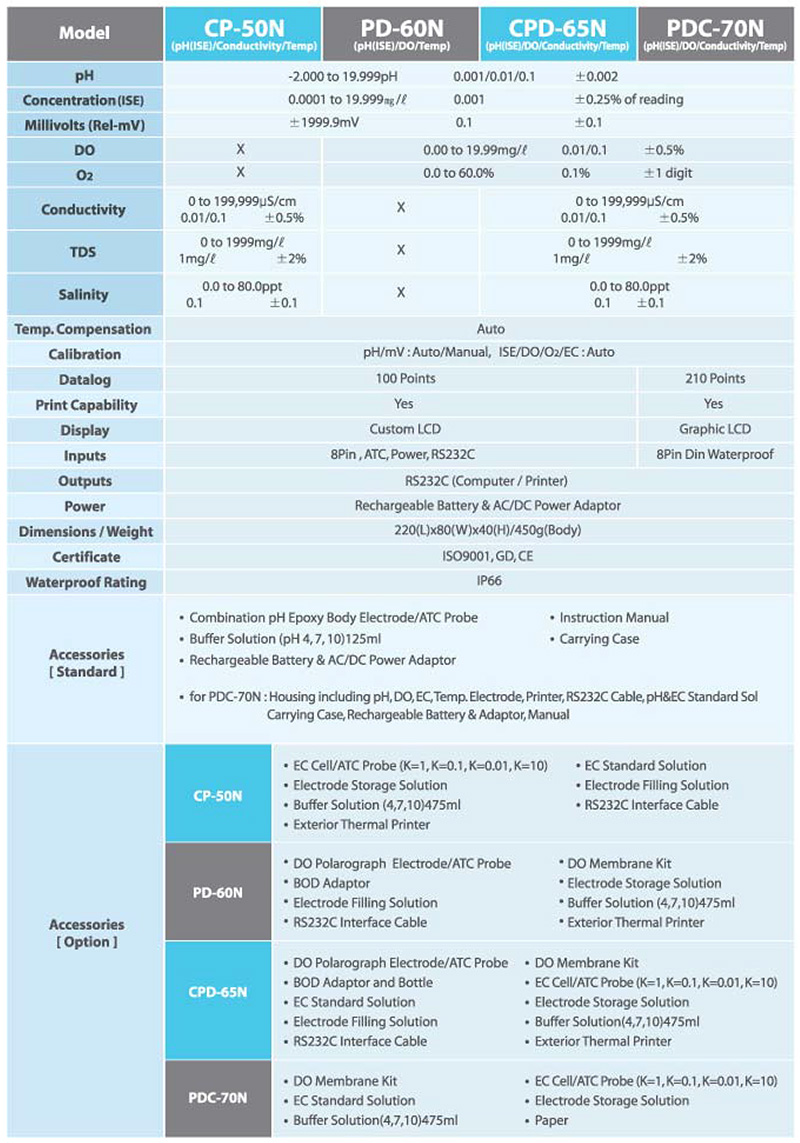 | Model | CP-50N (pH(ISE)/Conductivity/Temp) | PD-60N (pH(ISE)/DO/Temp) | CPD-65N (pH(ISE)/DO/Conductivity/Temp) | PDC-70N (pH(ISE)/DO/Conductivity/Temp) |
|---|---|---|---|---|
| pH | -2.000 to 19.999pH 0.001/0.01/0.1 ±0.002 | | | |
| Concentration (ISE) | 0.0001 to 19.999㎎/ℓ 0.001 ±0.25% of reading | | | |
| Millivolts (Rel-mV) | ±1999.9mV 0.1 ±0.1 | | | |
| DO | X | 0.00 to 19.99mg/ℓ 0.01/0.1 ±0.5% | | |
| O2 | X | 0.0 to 60.0% 0.1% ±1 digit | | |
| Conductivity | 0 to 199,999μS/cm 0.01/0.1 ±0.5% | X | 0 to 199,999μS/cm 0.01/0.1 ±0.5% | |
| TDS | 0 to 1999mg/ℓ 1mg/ℓ ±2% | X | 0 to 1999mg/ℓ 1mg/ℓ ±2% | |
| Salinity | 0.0 to 80.0ppt 0.1 ±0.1 | X | 0.0 to 80.0ppt 0.1 ±0.1 | |
| Temp. Compensation | Auto | | | |
| Calibration | pH/mV : Auto/Manual, ISE/DO/O2/EC : Auto | | | |
| Datalog | 100 Points | | | 210 Points |
| Print Capability | Yes | | | Yes |
| Display | Custom LCD | | | Graphic LCD |
| Inputs | 8Pin , ATC, Power, RS232C | | | 8Pin Din Waterproof |
| Outputs | RS232C (Computer / Printer) | | | |
| Power | Rechargeable Battery & AC/DC Power Adaptor | | | |
| Dimensions / Weight | 220(L)x80(W)x40(H)/450g(Body) | | | |
| Certificate | ISO9001, GD, CE | | | |
| Waterproof Rating | IP66 | | | |

Accessories [ Standard ]
• Combination pH Epoxy Body Electrode/ATC Probe
• Buffer Solution (pH 4, 7, 10)125ml
• Rechargeable Battery & AC/DC Power Adaptor
• Instruction Manual
• Carrying Case
• for PDC-70N : Housing including pH, DO, EC, Temp. Electrode, Printer, RS232C Cable, pH&EC Standard Sol Carrying Case, Rechargeable Battery & Adaptor, Manual

Accessories [ Option ]

CP-50N
• EC Cell/ATC Probe (K=1, K=0.1, K=0.01, K=10)
• Electrode Storage Solution
• Buffer Solution (4,7,10)475ml
• Exterior Thermal Printer
• EC Standard Solution
• Electrode Filling Solution
• RS232C Interface Cable

PD-60N
• DO Polarograph Electrode/ATC Probe
• BOD Adaptor
• Electrode Filling Solution
• RS232C Interface Cable
• DO Membrane Kit
• Electrode Storage Solution
• Buffer Solution (4,7,10)475ml
• Exterior Thermal Printer

CPD-65N
• DO Polarograph Electrode/ATC Probe
• BOD Adaptor and Bottle
• EC Standard Solution
• Electrode Filling Solution
• RS232C Interface Cable
• DO Membrane Kit
• EC Cell/ATC Probe (K=1, K=0.1, K=0.01, K=10)
• Electrode Storage Solution
• Buffer Solution(4,7,10)475ml
• Exterior Thermal Printer

PDC-70N
• DO Membrane Kit
• EC Standard Solution
• Buffer Solution(4,7,10)475ml
• EC Cell/ATC Probe (K=1, K=0.1, K=0.01, K=10)
• Electrode Storage Solution
• Paper